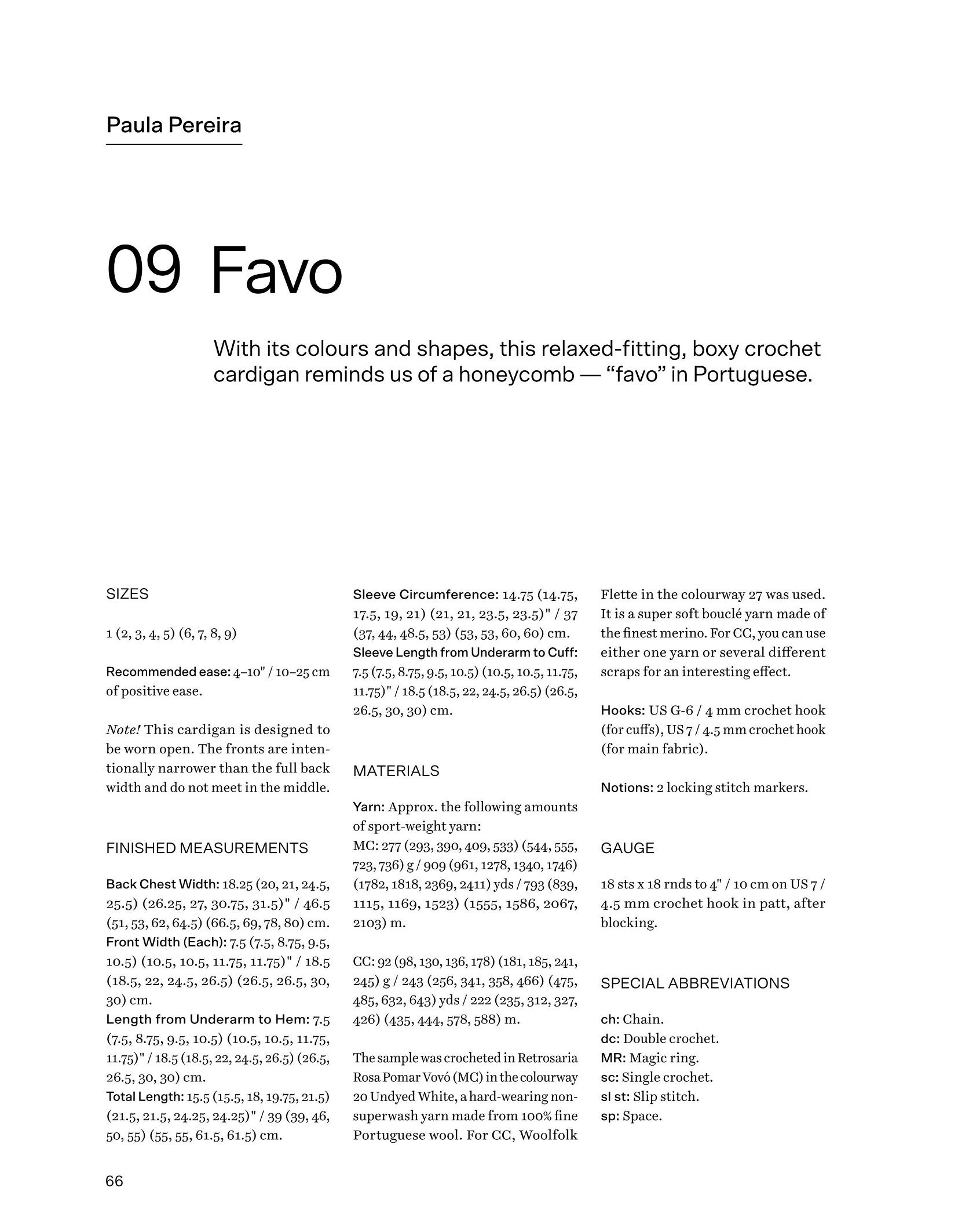 Paula Pereira

09 Favo

With its colours and shapes, this relaxed-fitting, boxy crochet cardigan reminds us of a honeycomb — “favo” in Portuguese.

SIZES

1 (2, 3, 4, 5) (6, 7, 8, 9)

Recommended ease: 4–10" / 10–25 cm of positive ease.

Note! This cardigan is designed to be worn open. The fronts are intentionally narrower than the full back width and do not meet in the middle.

FINISHED MEASUREMENTS

Back Chest Width: 18.25 (20, 21, 24.5, 25.5) (26.25, 27, 30.75, 31.5)" / 46.5 (51, 53, 62, 64.5) (66.5, 69, 78, 80) cm.
Front Width (Each): 7.5 (7.5, 8.75, 9.5, 10.5) (10.5, 10.5, 11.75, 11.75)" / 18.5 (18.5, 22, 24.5, 26.5) (26.5, 26.5, 30, 30) cm.
Length from Underarm to Hem: 7.5 (7.5, 8.75, 9.5, 10.5) (10.5, 10.5, 11.75, 11.75)" / 18.5 (18.5, 22, 24.5, 26.5) (26.5, 26.5, 30, 30) cm.
Total Length: 15.5 (15.5, 18, 19.75, 21.5) (21.5, 21.5, 24.25, 24.25)" / 39 (39, 46, 50, 55) (55, 55, 61.5, 61.5) cm.

Sleeve Circumference: 14.75 (14.75, 17.5, 19, 21) (21, 21, 23.5, 23.5)" / 37 (37, 44, 48.5, 53) (53, 53, 60, 60) cm.
Sleeve Length from Underarm to Cuff: 7.5 (7.5, 8.75, 9.5, 10.5) (10.5, 10.5, 11.75, 11.75)" / 18.5 (18.5, 22, 24.5, 26.5) (26.5, 26.5, 30, 30) cm.

MATERIALS

Yarn: Approx. the following amounts of sport-weight yarn:
MC: 277 (293, 390, 409, 533) (544, 555, 723, 736) g / 909 (961, 1278, 1340, 1746) (1782, 1818, 2369, 2411) yds / 793 (839, 1115, 1169, 1523) (1555, 1586, 2067, 2103) m.

CC: 92 (98, 130, 136, 178) (181, 185, 241, 245) g / 243 (256, 341, 358, 466) (475, 485, 632, 643) yds / 222 (235, 312, 327, 426) (435, 444, 578, 588) m.

The sample was crocheted in Retrosaria Rosa Pomar Vovó (MC) in the colourway 20 Undyed White, a hard-wearing non-superwash yarn made from 100% fine Portuguese wool. For CC, Woolfolk Flette in the colourway 27 was used. It is a super soft bouclé yarn made of the finest merino. For CC, you can use either one yarn or several different scraps for an interesting effect.

Hooks: US G-6 / 4 mm crochet hook (for cuffs), US 7 / 4.5 mm crochet hook (for main fabric).

Notions: 2 locking stitch markers.

GAUGE

18 sts x 18 rnds to 4" / 10 cm on US 7 / 4.5 mm crochet hook in patt, after blocking.

SPECIAL ABBREVIATIONS

ch: Chain.
dc: Double crochet.
MR: Magic ring.
sc: Single crochet.
sl st: Slip stitch.
sp: Space.

66